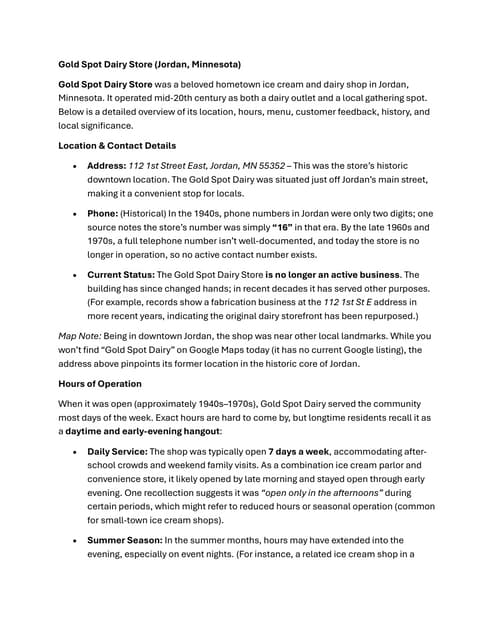 Gold Spot Dairy Store (Jordan, Minnesota)

Gold Spot Dairy Store was a beloved hometown ice cream and dairy shop in Jordan, Minnesota. It operated mid-20th century as both a dairy outlet and a local gathering spot. Below is a detailed overview of its location, hours, menu, customer feedback, history, and local significance.

Location & Contact Details

• Address: 112 1st Street East, Jordan, MN 55352 – This was the store's historic downtown location. The Gold Spot Dairy was situated just off Jordan's main street, making it a convenient stop for locals.

• Phone: (Historical) In the 1940s, phone numbers in Jordan were only two digits; one source notes the store's number was simply "16" in that era. By the late 1960s and 1970s, a full telephone number isn't well-documented, and today the store is no longer in operation, so no active contact number exists.

• Current Status: The Gold Spot Dairy Store is no longer an active business. The building has since changed hands; in recent decades it has served other purposes. (For example, records show a fabrication business at the 112 1st St E address in more recent years, indicating the original dairy storefront has been repurposed.)

Map Note: Being in downtown Jordan, the shop was near other local landmarks. While you won't find "Gold Spot Dairy" on Google Maps today (it has no current Google listing), the address above pinpoints its former location in the historic core of Jordan.

Hours of Operation

When it was open (approximately 1940s–1970s), Gold Spot Dairy served the community most days of the week. Exact hours are hard to come by, but longtime residents recall it as a daytime and early-evening hangout:

• Daily Service: The shop was typically open 7 days a week, accommodating after-school crowds and weekend family visits. As a combination ice cream parlor and convenience store, it likely opened by late morning and stayed open through early evening. One recollection suggests it was "open only in the afternoons" during certain periods, which might refer to reduced hours or seasonal operation (common for small-town ice cream shops).

• Summer Season: In the summer months, hours may have extended into the evening, especially on event nights. (For instance, a related ice cream shop in a